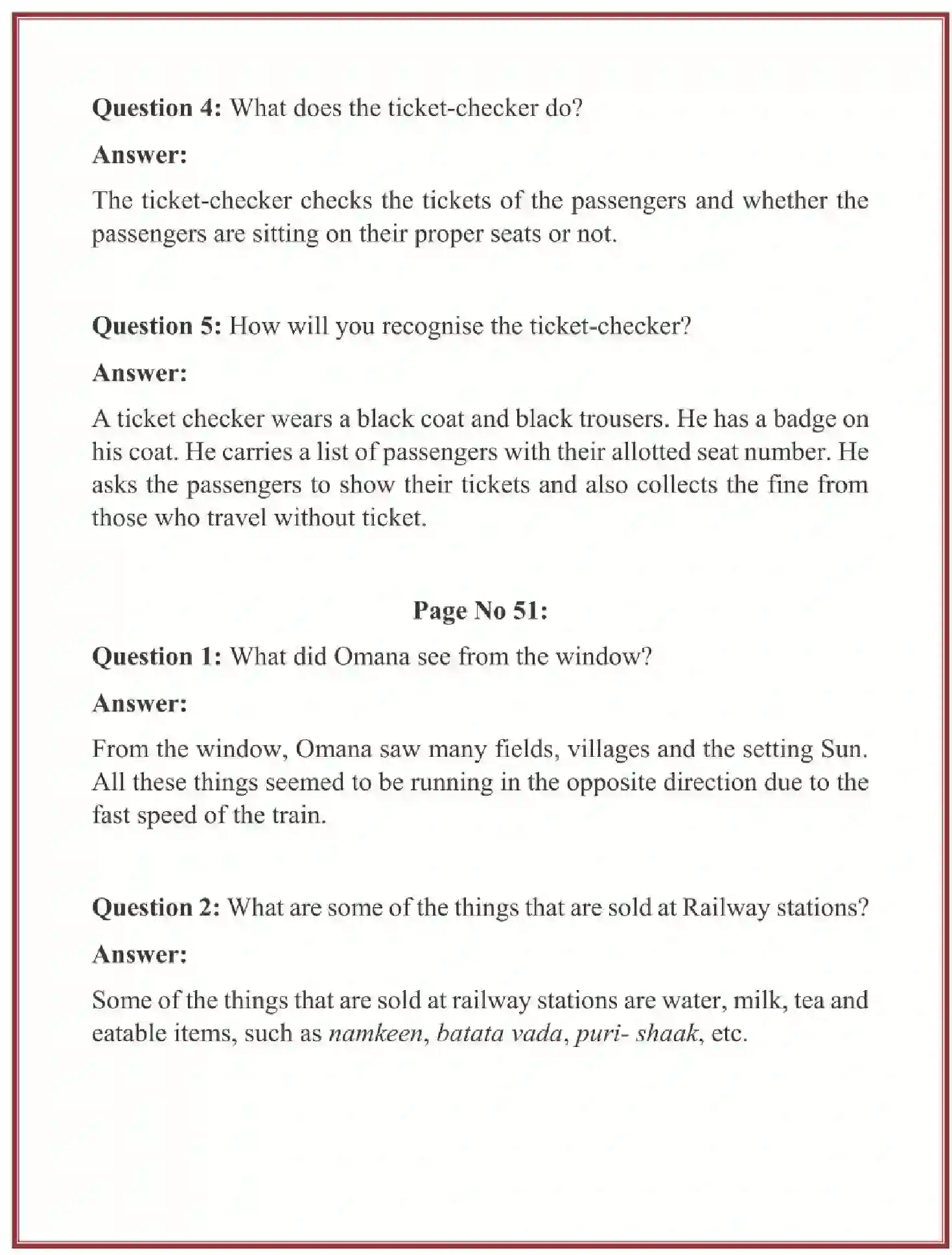 Question 4: What does the ticket-checker do?

Answer:

The ticket-checker checks the tickets of the passengers and whether the passengers are sitting on their proper seats or not.

Question 5: How will you recognise the ticket-checker?

Answer:

A ticket checker wears a black coat and black trousers. He has a badge on his coat. He carries a list of passengers with their allotted seat number. He asks the passengers to show their tickets and also collects the fine from those who travel without ticket.

Page No 51:

Question 1: What did Omana see from the window?

Answer:

From the window, Omana saw many fields, villages and the setting Sun. All these things seemed to be running in the opposite direction due to the fast speed of the train.

Question 2: What are some of the things that are sold at Railway stations?

Answer:

Some of the things that are sold at railway stations are water, milk, tea and eatable items, such as namkeen, batata vada, puri- shaak, etc.